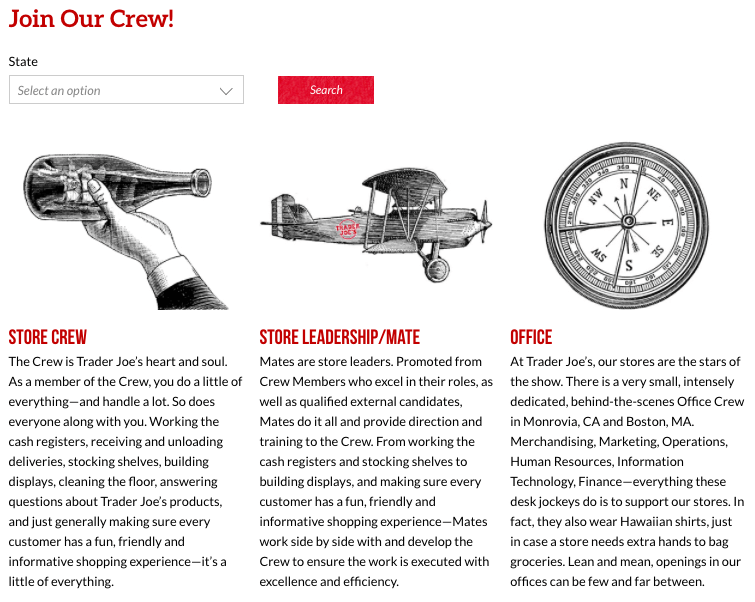 Join Our Crew!

State

Select an option

Search

TRADER JOE'S

N
NE
E
SE
S
SW
NW

STORE CREW

The Crew is Trader Joe's heart and soul. As a member of the Crew, you do a little of everything—and handle a lot. So does everyone along with you. Working the cash registers, receiving and unloading deliveries, stocking shelves, building displays, cleaning the floor, answering questions about Trader Joe's products, and just generally making sure every customer has a fun, friendly and informative shopping experience—it's a little of everything.

STORE LEADERSHIP/MATE

Mates are store leaders. Promoted from Crew Members who excel in their roles, as well as qualified external candidates, Mates do it all and provide direction and training to the Crew. From working the cash registers and stocking shelves to building displays, and making sure every customer has a fun, friendly and informative shopping experience—Mates work side by side with and develop the Crew to ensure the work is executed with excellence and efficiency.

OFFICE

At Trader Joe's, our stores are the stars of the show. There is a very small, intensely dedicated, behind-the-scenes Office Crew in Monrovia, CA and Boston, MA. Merchandising, Marketing, Operations, Human Resources, Information Technology, Finance—everything these desk jockeys do is to support our stores. In fact, they also wear Hawaiian shirts, just in case a store needs extra hands to bag groceries. Lean and mean, openings in our offices can be few and far between.